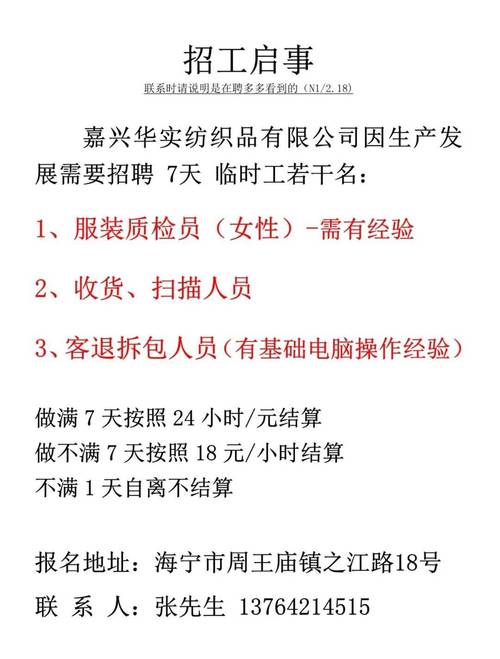 招工启事

联系时请说明是在聘多多看到的（N1/2.18）

嘉兴华实纺织品有限公司因生产发展需要招聘 7天 临时工若干名：

1、服装质检员（女性）-需有经验

2、收货、扫描人员

3、客退拆包人员（有基础电脑操作经验）

做满 7 天按照 24 小时/元结算
做不满 7 天按照 18 元/小时结算
不满 1 天自离不结算

报名地址：海宁市周王庙镇之江路18号
联 系 人：张先生 13764214515